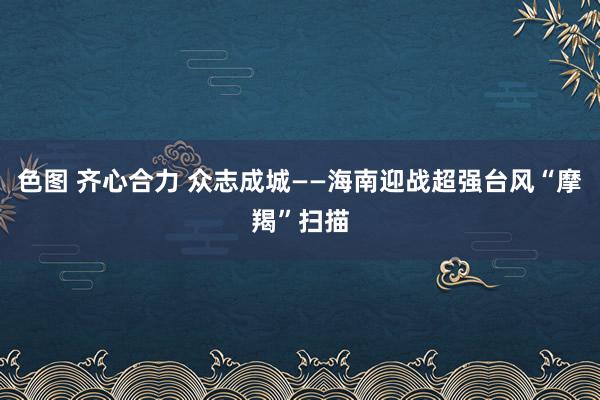 色图 齐心合力 众志成城——海南迎战超强台风“摩羯”扫描